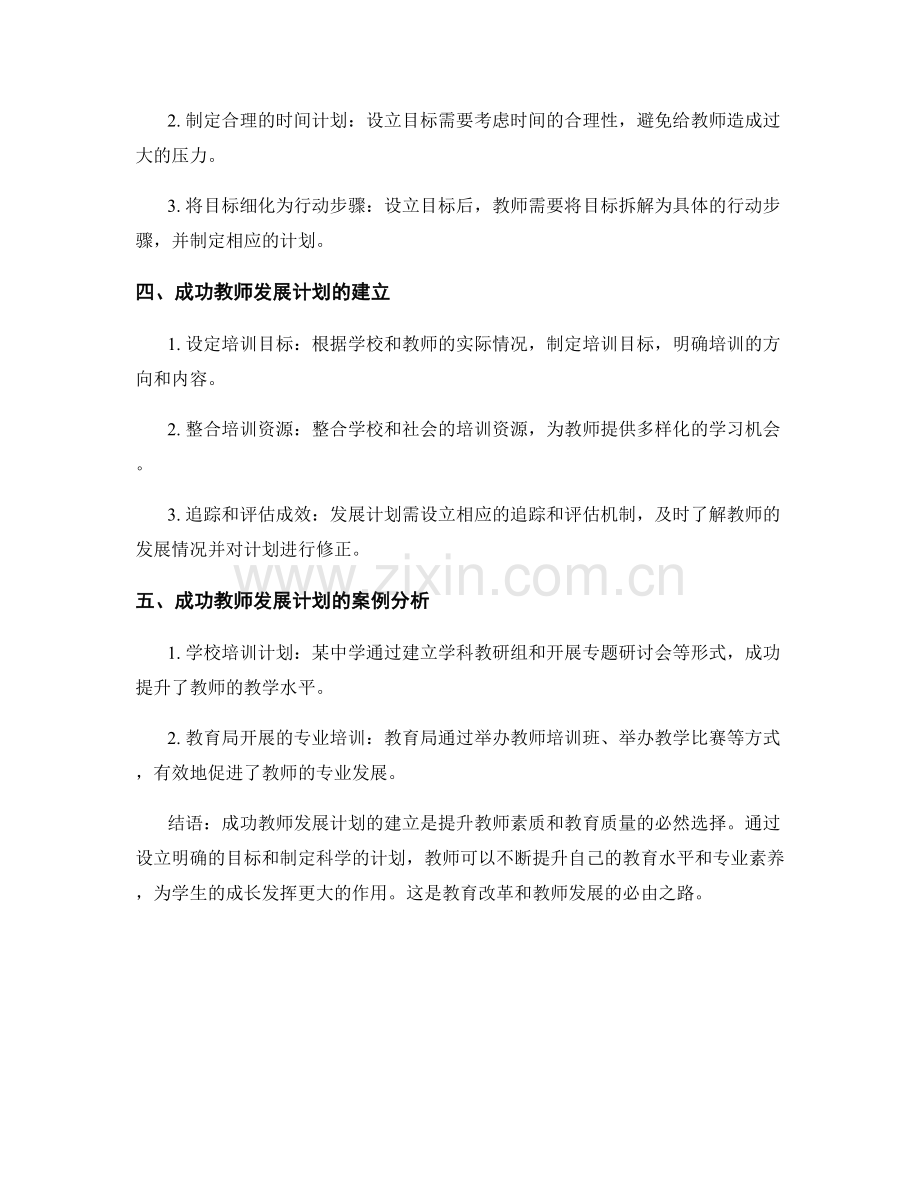 2. 制定合理的时间计划：设立目标需要考虑时间的合理性，避免给教师造成过大的压力。

3. 将目标细化为行动步骤：设立目标后，教师需要将目标拆解为具体的行动步骤，并制定相应的计划。

四、成功教师发展计划的建立

1. 设定培训目标：根据学校和教师的实际情况，制定培训目标，明确培训的方向和内容。

2. 整合培训资源：整合学校和社会的培训资源，为教师提供多样化的学习机会。

3. 追踪和评估成效：发展计划需设立相应的追踪和评估机制，及时了解教师的发展情况并对计划进行修正。

www.zixin.com.cn

五、成功教师发展计划的案例分析

1. 学校培训计划：某中学通过建立学科教研组和开展专题研讨会等形式，成功提升了教师的教学水平。

2. 教育局开展的专业培训：教育局通过举办教师培训班、举办教学比赛等方式，有效地促进了教师的专业发展。

结语：成功教师发展计划的建立是提升教师素质和教育质量的必然选择。通过设立明确的目标和制定科学的计划，教师可以不断提升自己的教育水平和专业素养，为学生的成长发挥更大的作用。这是教育改革和教师发展的必由之路。